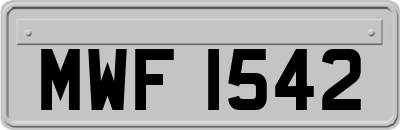 MWF 1542